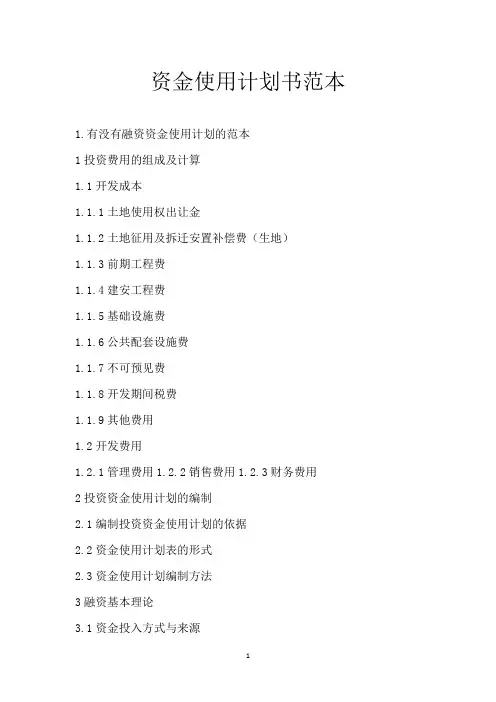 资金使用计划书范本

1.有没有融资资金使用计划的范本

1 投资费用的组成及计算

1.1 开发成本

1.1.1 土地使用权出让金

1.1.2 土地征用及拆迁安置补偿费（生地）

1.1.3 前期工程费

1.1.4 建安工程费

1.1.5 基础设施费

1.1.6 公共配套设施费

1.1.7 不可预见费

1.1.8 开发期间税费

1.1.9 其他费用

1.2 开发费用

1.2.1 管理费用 1.2.2 销售费用 1.2.3 财务费用

2 投资资金使用计划的编制

2.1 编制投资资金使用计划的依据

2.2 资金使用计划表的形式

2.3 资金使用计划编制方法

3 融资基本理论

3.1 资金投入方式与来源

1